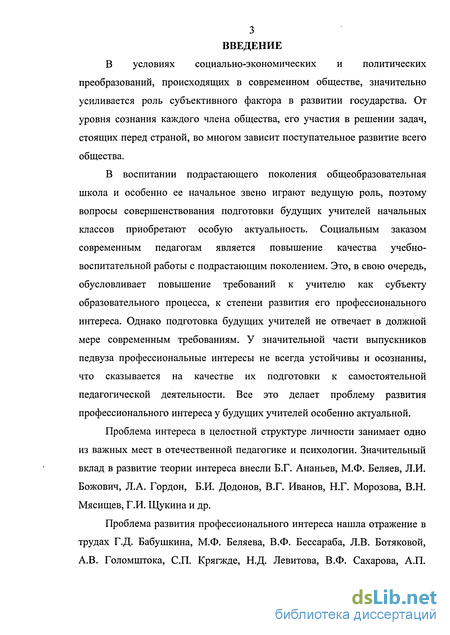 3

ВВЕДЕНИЕ

В условиях социально-экономических и политических преобразований, происходящих в современном обществе, значительно усиливается роль субъективного фактора в развитии государства. От уровня сознания каждого члена общества, его участия в решении задач, стоящих перед страной, во многом зависит поступательное развитие всего общества.

В воспитании подрастающего поколения общеобразовательная школа и особенно ее начальное звено играют ведущую роль, поэтому вопросы совершенствования подготовки будущих учителей начальных классов приобретают особую актуальность. Социальным заказом современным педагогам является повышение качества учебно-воспитательной работы с подрастающим поколением. Это, в свою очередь, обусловливает повышение требований к учителю как субъекту образовательного процесса, к степени развития его профессионального интереса. Однако подготовка будущих учителей не отвечает в должной мере современным требованиям. У значительной части выпускников педвуза профессиональные интересы не всегда устойчивы и осознанны, что сказывается на качестве их подготовки к самостоятельной педагогической деятельности. Все это делает проблему развития профессионального интереса у будущих учителей особенно актуальной.

Проблема интереса в целостной структуре личности занимает одно из важных мест в отечественной педагогике и психологии. Значительный вклад в развитие теории интереса внесли Б.Г. Ананьев, М.Ф. Беляев, Л.И. Божович, Л.А. Гордон, Б.И. Додонов, В.Г. Иванов, Н.Г. Морозова, В.Н. Мясищев, Г.И. Щукина и др.

Проблема развития профессионального интереса нашла отражение в трудах Г.Д. Бабушкина, М.Ф. Беляева, В.Ф. Бессараба, Л.В. Ботяковой, А.В. Голомштока, С.П. Крягжде, Н.Д. Левитова, В.Ф. Сахарова, А.П.

dsLib.net
библиотека диссертаций